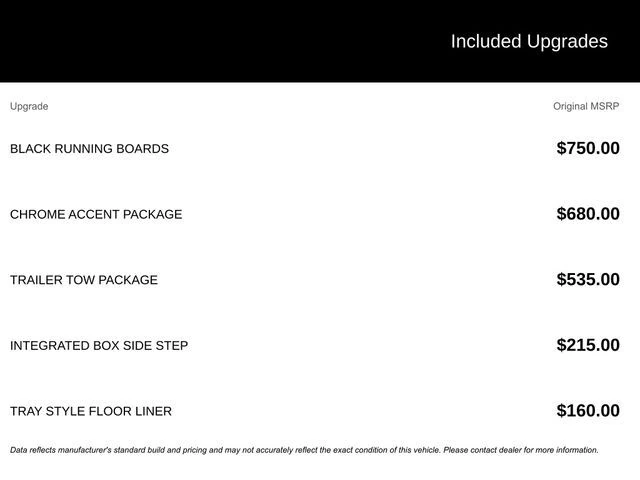 Included Upgrades

| Upgrade | Original MSRP |
|---|---|
| BLACK RUNNING BOARDS | \$750.00 |
| CHROME ACCENT PACKAGE | \$680.00 |
| TRAILER TOW PACKAGE | \$535.00 |
| INTEGRATED BOX SIDE STEP | \$215.00 |
| TRAY STYLE FLOOR LINER | \$160.00 |

Data reflects manufacturer's standard build and pricing and may not accurately reflect the exact condition of this vehicle. Please contact dealer for more information.